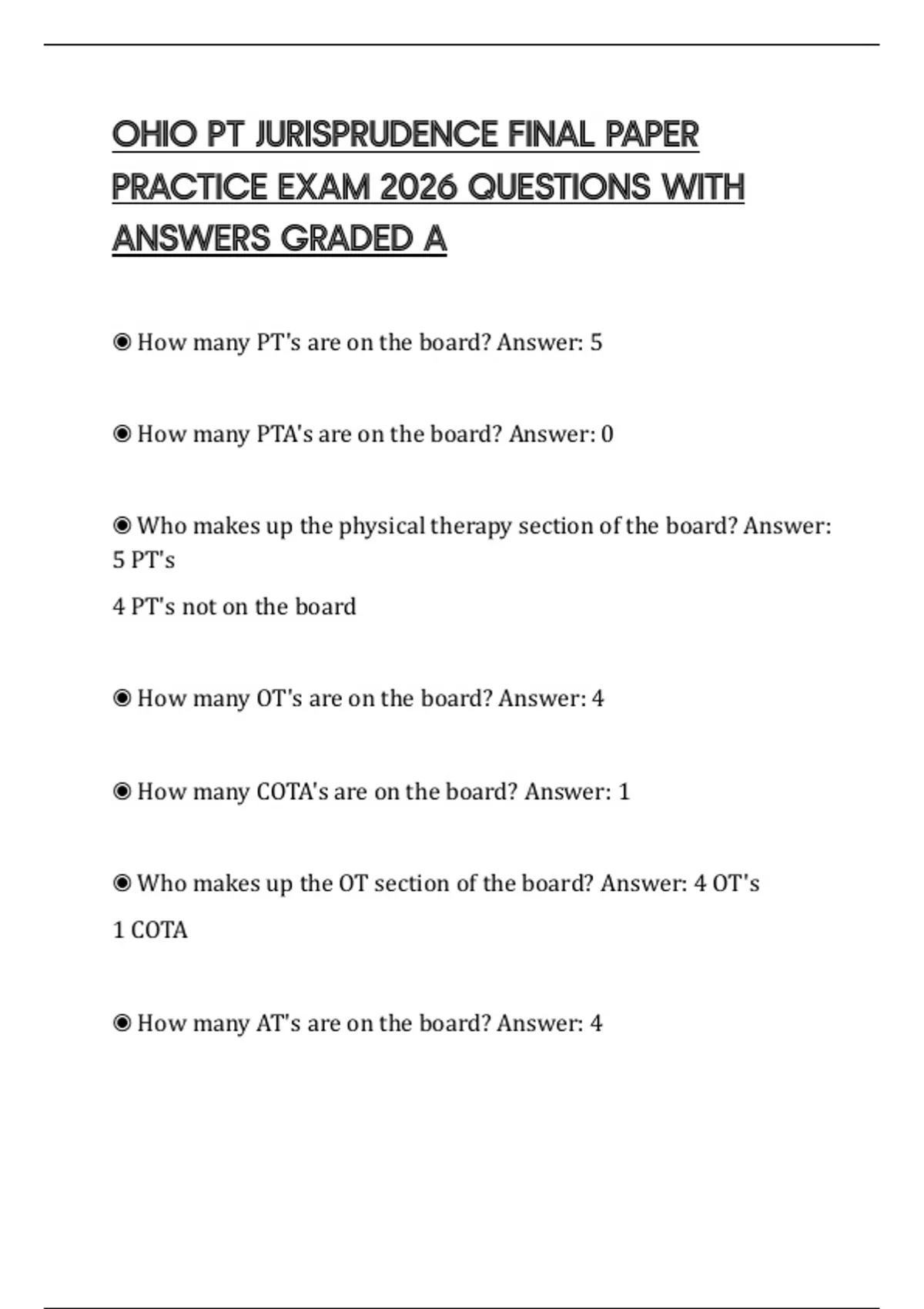 OHIO PT JURISPRUDENCE FINAL PAPER PRACTICE EXAM 2026 QUESTIONS WITH ANSWERS GRADED A

◉ How many PT's are on the board? Answer: 5

◉ How many PTA's are on the board? Answer: 0

◉ Who makes up the physical therapy section of the board? Answer: 5 PT's

4 PT's not on the board

◉ How many OT's are on the board? Answer: 4

◉ How many COTA's are on the board? Answer: 1

◉ Who makes up the OT section of the board? Answer: 4 OT's

1 COTA

◉ How many AT's are on the board? Answer: 4